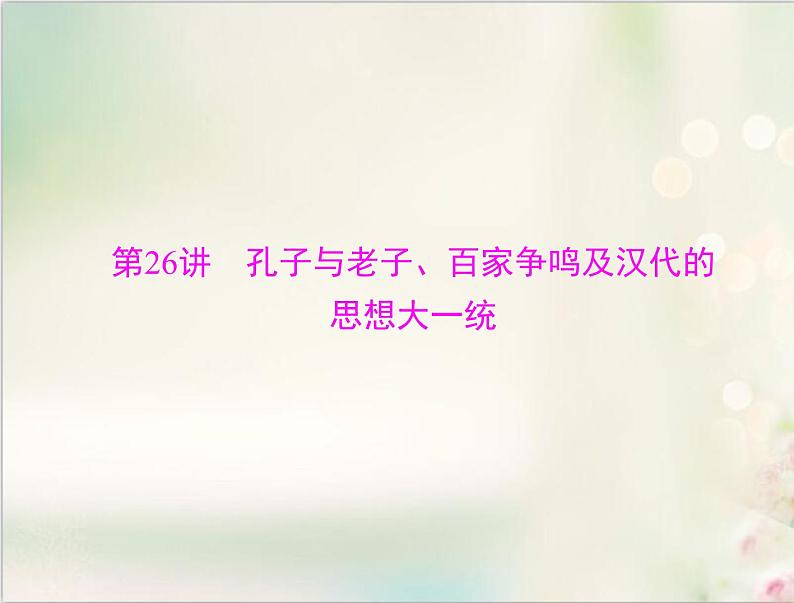 第26讲　孔子与老子、百家争鸣及汉代的思想大一统